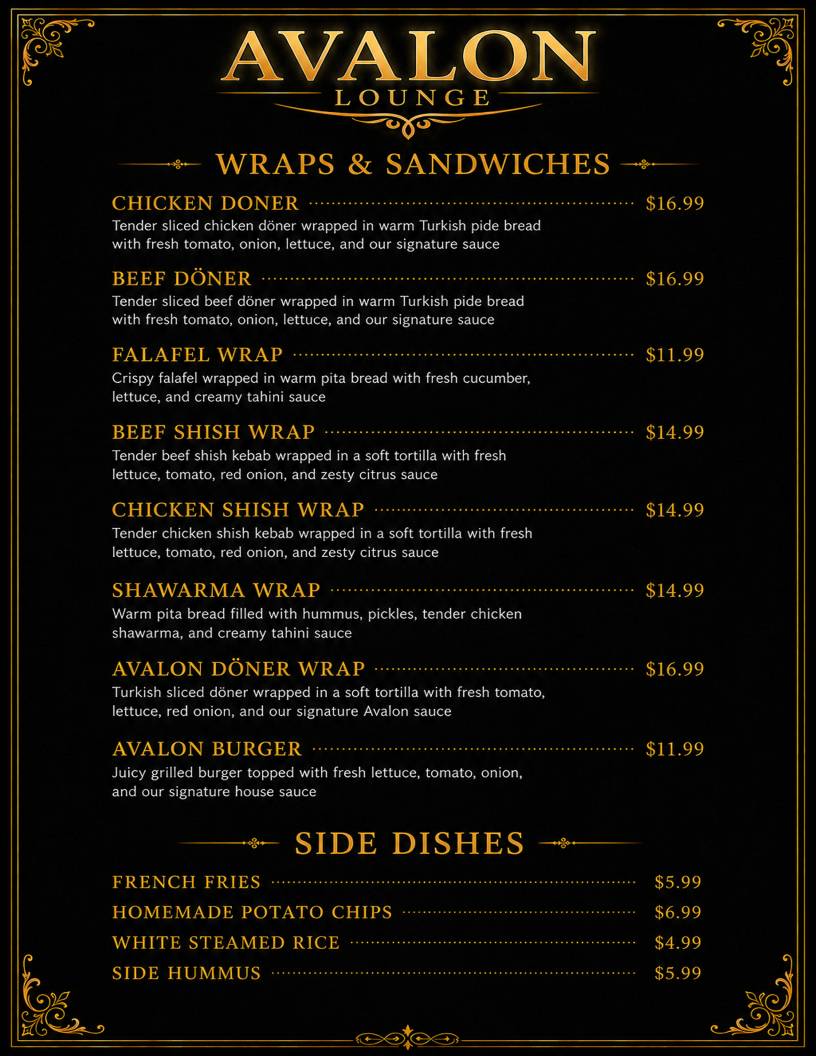 AVALON
LOUNGE

WRAPS & SANDWICHES

CHICKEN DONER $16.99
Tender sliced chicken döner wrapped in warm Turkish pide bread with fresh tomato, onion, lettuce, and our signature sauce

BEEF DÖNER $16.99
Tender sliced beef döner wrapped in warm Turkish pide bread with fresh tomato, onion, lettuce, and our signature sauce

FALAFEL WRAP $11.99
Crispy falafel wrapped in warm pita bread with fresh cucumber, lettuce, and creamy tahini sauce

BEEF SHISH WRAP $14.99
Tender beef shish kebab wrapped in a soft tortilla with fresh lettuce, tomato, red onion, and zesty citrus sauce

CHICKEN SHISH WRAP $14.99
Tender chicken shish kebab wrapped in a soft tortilla with fresh lettuce, tomato, red onion, and zesty citrus sauce

SHAWARMA WRAP $14.99
Warm pita bread filled with hummus, pickles, tender chicken shawarma, and creamy tahini sauce

AVALON DÖNER WRAP $16.99
Turkish sliced döner wrapped in a soft tortilla with fresh tomato, lettuce, red onion, and our signature Avalon sauce

AVALON BURGER $11.99
Juicy grilled burger topped with fresh lettuce, tomato, onion, and our signature house sauce

SIDE DISHES

FRENCH FRIES $5.99
HOMEMADE POTATO CHIPS $6.99
WHITE STEAMED RICE $4.99
SIDE HUMMUS $5.99